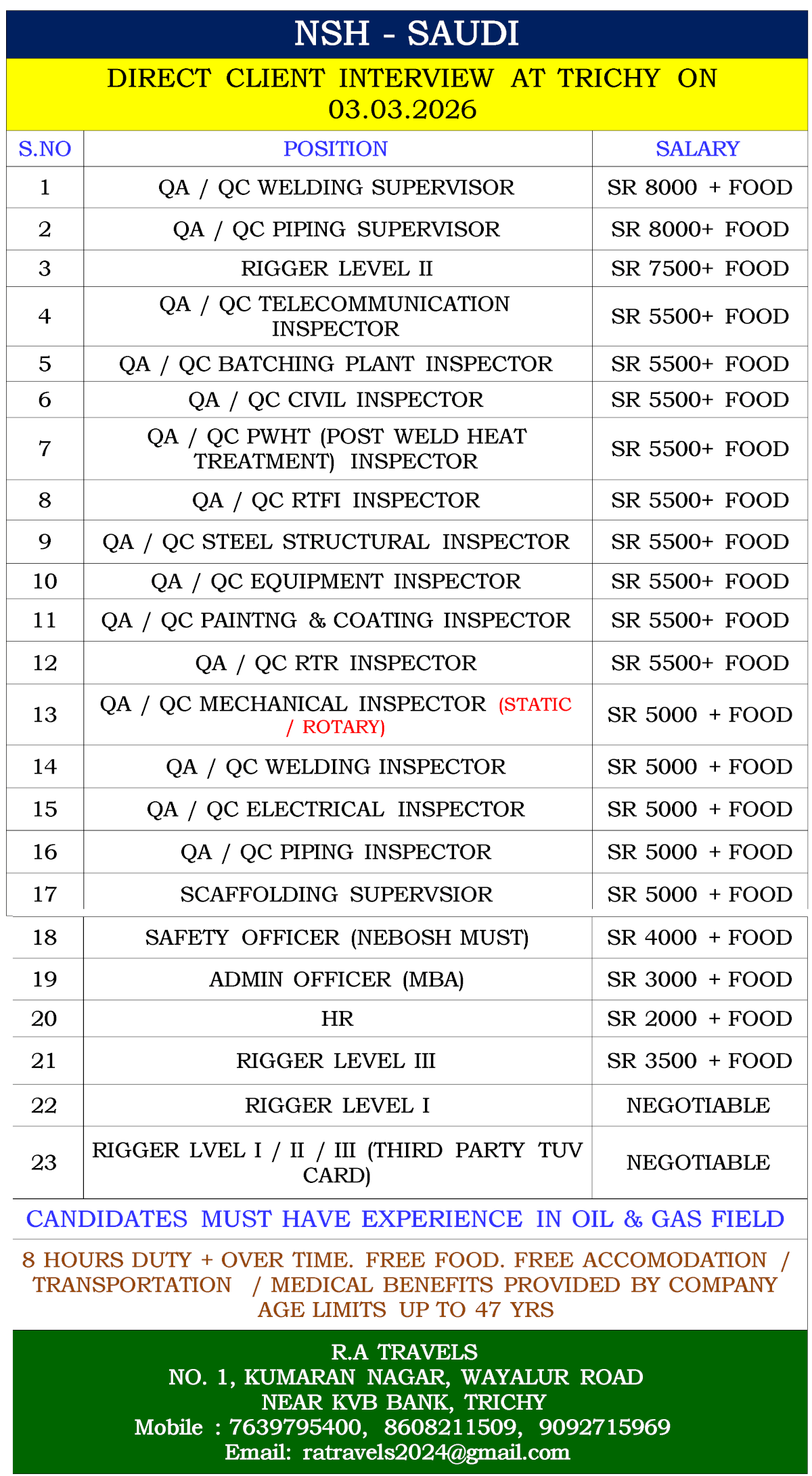 NSH - SAUDI

DIRECT CLIENT INTERVIEW AT TRICHY ON 03.03.2026

| S.NO | POSITION | SALARY |
|---|---|---|
| 1 | QA / QC WELDING SUPERVISOR | SR 8000 + FOOD |
| 2 | QA / QC PIPING SUPERVISOR | SR 8000+ FOOD |
| 3 | RIGGER LEVEL II | SR 7500+ FOOD |
| 4 | QA / QC TELECOMMUNICATION INSPECTOR | SR 5500+ FOOD |
| 5 | QA / QC BATCHING PLANT INSPECTOR | SR 5500+ FOOD |
| 6 | QA / QC CIVIL INSPECTOR | SR 5500+ FOOD |
| 7 | QA / QC PWHT (POST WELD HEAT TREATMENT) INSPECTOR | SR 5500+ FOOD |
| 8 | QA / QC RTFI INSPECTOR | SR 5500+ FOOD |
| 9 | QA / QC STEEL STRUCTURAL INSPECTOR | SR 5500+ FOOD |
| 10 | QA / QC EQUIPMENT INSPECTOR | SR 5500+ FOOD |
| 11 | QA / QC PAINTNG & COATING INSPECTOR | SR 5500+ FOOD |
| 12 | QA / QC RTR INSPECTOR | SR 5500+ FOOD |
| 13 | QA / QC MECHANICAL INSPECTOR (STATIC / ROTARY) | SR 5000 + FOOD |
| 14 | QA / QC WELDING INSPECTOR | SR 5000 + FOOD |
| 15 | QA / QC ELECTRICAL INSPECTOR | SR 5000 + FOOD |
| 16 | QA / QC PIPING INSPECTOR | SR 5000 + FOOD |
| 17 | SCAFFOLDING SUPERVSIOR | SR 5000 + FOOD |
| 18 | SAFETY OFFICER (NEBOSH MUST) | SR 4000 + FOOD |
| 19 | ADMIN OFFICER (MBA) | SR 3000 + FOOD |
| 20 | HR | SR 2000 + FOOD |
| 21 | RIGGER LEVEL III | SR 3500 + FOOD |
| 22 | RIGGER LEVEL I | NEGOTIABLE |
| 23 | RIGGER LVEL I / II / III (THIRD PARTY TUV CARD) | NEGOTIABLE |

CANDIDATES MUST HAVE EXPERIENCE IN OIL & GAS FIELD

8 HOURS DUTY + OVER TIME. FREE FOOD. FREE ACCOMODATION / TRANSPORTATION / MEDICAL BENEFITS PROVIDED BY COMPANY
AGE LIMITS UP TO 47 YRS

R.A TRAVELS
NO. 1, KUMARAN NAGAR, WAYALUR ROAD
NEAR KVB BANK, TRICHY
Mobile : 7639795400, 8608211509, 9092715969
Email: ratravels2024@gmail.com